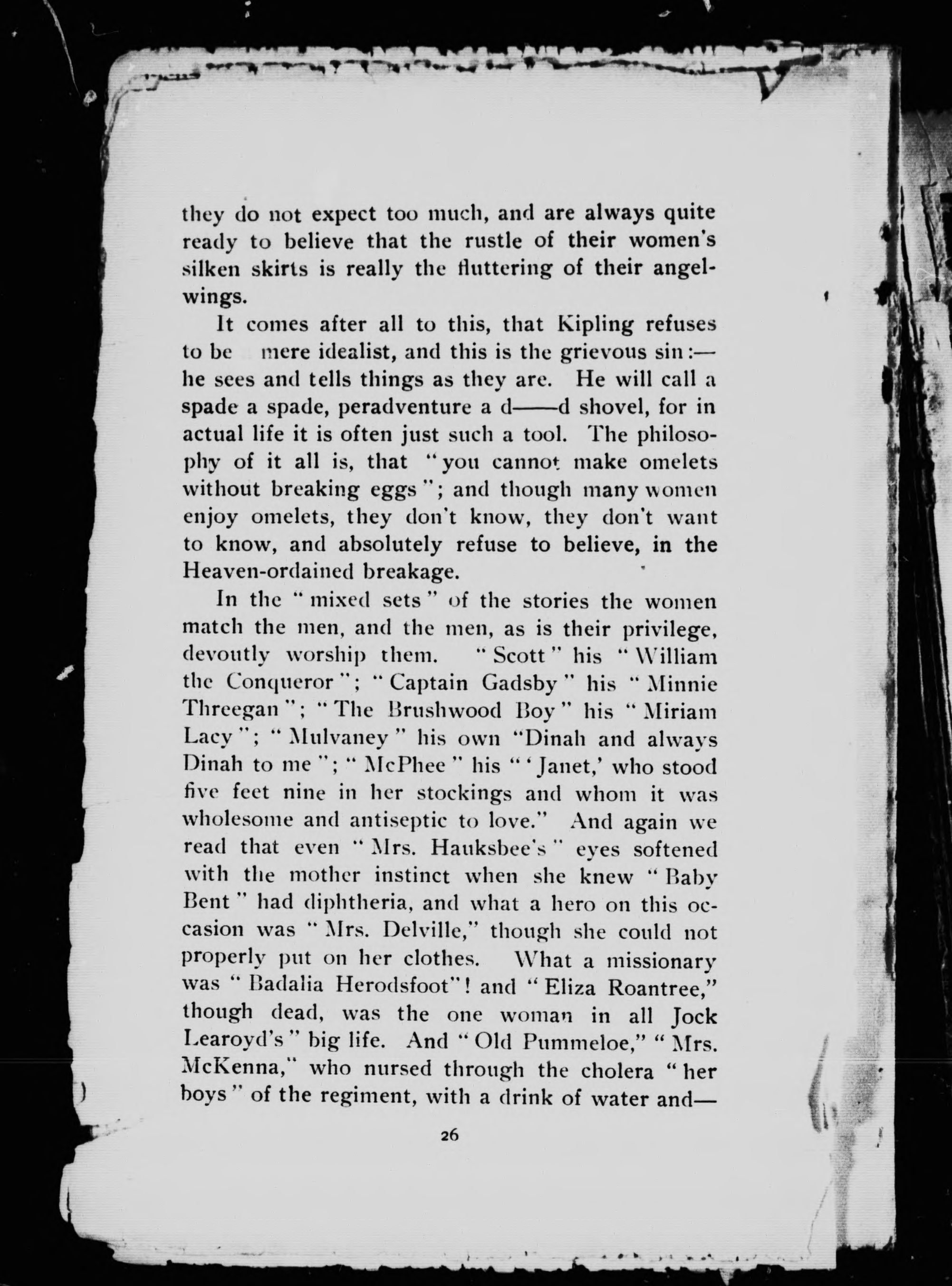 they do not expect too much, and are always quite ready to believe that the rustle of their women's silken skirts is really the fluttering of their angel-wings.

It comes after all to this, that Kipling refuses to be mere idealist, and this is the grievous sin:—he sees and tells things as they are. He will call a spade a spade, peradventure a d——d shovel, for in actual life it is often just such a tool. The philosophy of it all is, that "you cannot make omelets without breaking eggs"; and though many women enjoy omelets, they don't know, they don't want to know, and absolutely refuse to believe, in the Heaven-ordained breakage.

In the "mixed sets" of the stories the women match the men, and the men, as is their privilege, devoutly worship them. "Scott" his "William the Conqueror"; "Captain Gadsby" his "Minnie Threegan"; "The Brushwood Boy" his "Miriam Lacy"; "Mulvaney" his own "Dinah and always Dinah to me"; "McPhee" his "'Janet,' who stood five feet nine in her stockings and whom it was wholesome and antiseptic to love." And again we read that even "Mrs. Hauksbee's" eyes softened with the mother instinct when she knew "Baby Bent" had diphtheria, and what a hero on this occasion was "Mrs. Delville," though she could not properly put on her clothes. What a missionary was "Badalia Herodsfoot"! and "Eliza Roantree," though dead, was the one woman in all Jock Learoyd's" big life. And "Old Pummeloe," "Mrs. McKenna," who nursed through the cholera "her boys" of the regiment, with a drink of water and—

26